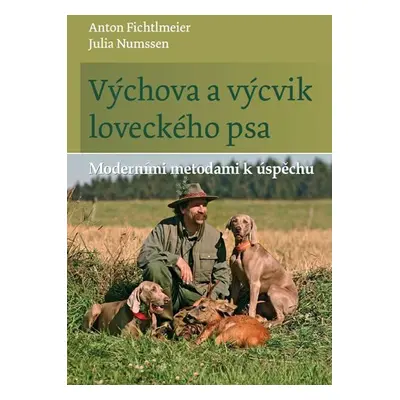 Anton Fichtlmeier
Julia Numssen

Výchova a výcvik loveckého psa

Moderními metodami k úspěchu